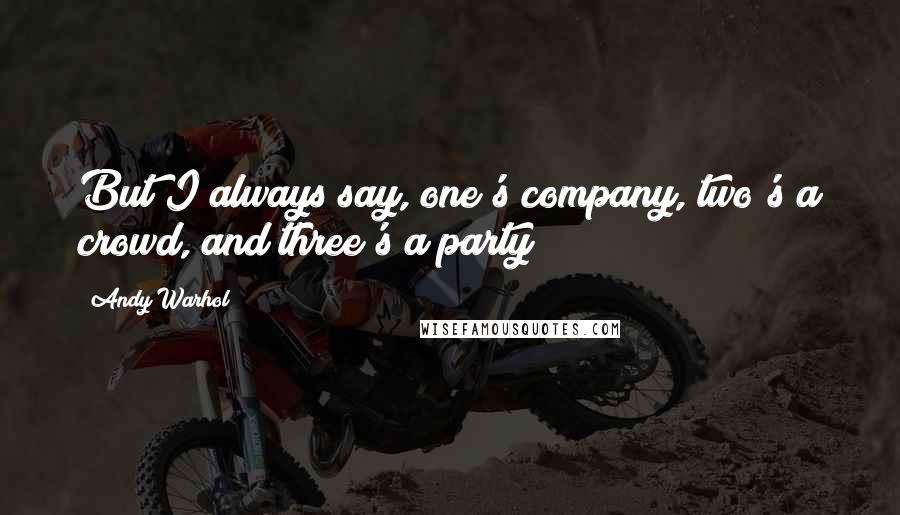 But I always say, one's company, two's a crowd, and three's a party

Andy Warhol

WISEFAMOUSQUOTES.COM